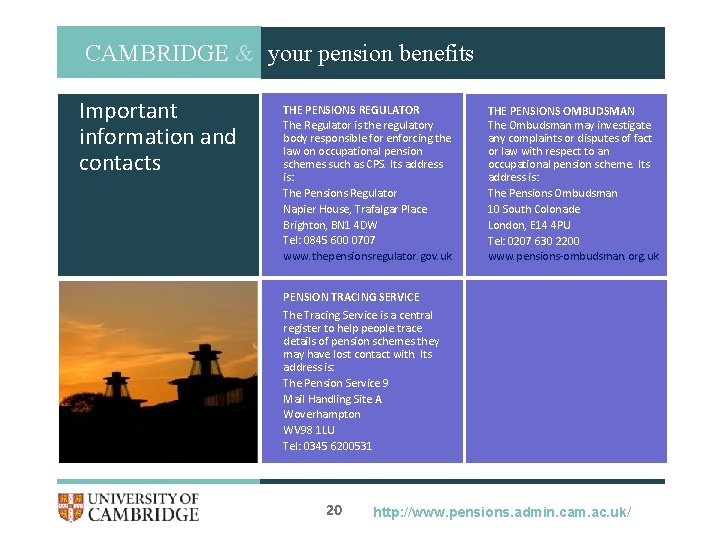 CAMBRIDGE & your pension benefits

Important information and contacts

THE PENSIONS REGULATOR

The Regulator is the regulatory body responsible for enforcing the law on occupational pension schemes such as CPS. Its address is:

The Pensions Regulator

Napier House, Trafalgar Place

Brighton, BN1 4DW

Tel: 0845 600 0707

www.thepensionsregulator.gov.uk

THE PENSIONS OMBUDSMAN

The Ombudsman may investigate any complaints or disputes of fact or law with respect to an occupational pension scheme. Its address is:

The Pensions Ombudsman

10 South Colonade

London, E14 4PU

Tel: 0207 630 2200

www.pensions-ombudsman.org.uk

PENSION TRACING SERVICE

The Tracing Service is a central register to help people trace details of pension schemes they may have lost contact with. Its address is:

The Pension Service 9

Mail Handling Site A

Woverhampton

WV98 1LU

Tel: 0345 6200531

UNIVERSITY OF CAMBRIDGE

20

http://www.pensions.admin.cam.ac.uk/